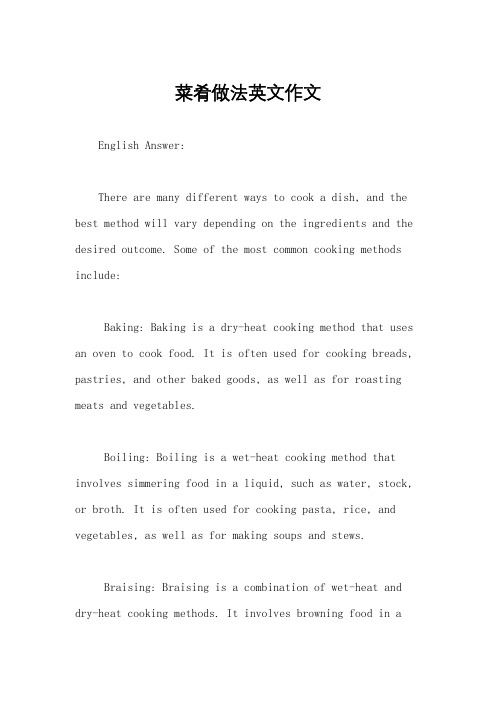 菜肴做法英文作文

English Answer:

There are many different ways to cook a dish, and the best method will vary depending on the ingredients and the desired outcome. Some of the most common cooking methods include:

Baking: Baking is a dry-heat cooking method that uses an oven to cook food. It is often used for cooking breads, pastries, and other baked goods, as well as for roasting meats and vegetables.

Boiling: Boiling is a wet-heat cooking method that involves simmering food in a liquid, such as water, stock, or broth. It is often used for cooking pasta, rice, and vegetables, as well as for making soups and stews.

Braising: Braising is a combination of wet-heat and dry-heat cooking methods. It involves browning food in a